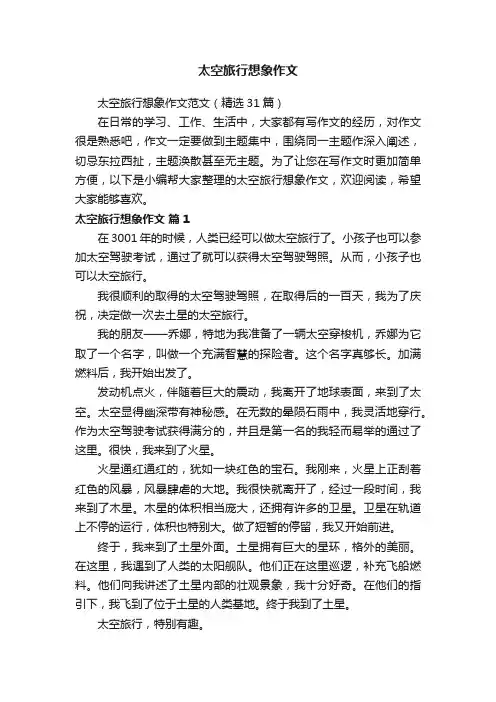 太空旅行想象作文

太空旅行想象作文范文（精选31篇）

在日常的学习、工作、生活中，大家都有写作文的经历，对作文很是熟悉吧，作文一定要做到主题集中，围绕同一主题作深入阐述，切忌东拉西扯，主题涣散甚至无主题。为了让您在写作文时更加简单方便，以下是小编帮大家整理的太空旅行想象作文，欢迎阅读，希望大家能够喜欢。

太空旅行想象作文 篇1

在3001年的时候，人类已经可以做太空旅行了。小孩子也可以参加太空驾驶考试，通过了就可以获得太空驾驶驾照。从而，小孩子也可以太空旅行。

我很顺利的取得的太空驾驶驾照，在取得后的一百天，我为了庆祝，决定做一次去土星的太空旅行。

我的朋友——乔娜，特地为我准备了一辆太空穿梭机，乔娜为它取了一个名字，叫做一个充满智慧的探险者。这个名字真够长。加满燃料后，我开始出发了。

发动机点火，伴随着巨大的震动，我离开了地球表面，来到了太空。太空显得幽深带有神秘感。在无数的晕陨石雨中，我灵活地穿行。作为太空驾驶考试获得满分的，并且是第一名的我轻而易举的通过了这里。很快，我来到了火星。

火星通红通红的，犹如一块红色的宝石。我刚来，火星上正刮着红色的风暴，风暴肆虐的大地。我很快就离开了，经过一段时间，我来到了木星。木星的体积相当庞大，还拥有许多的卫星。卫星在轨道上不停的运行，体积也特别大。做了短暂的停留，我又开始前进。

终于，我来到了土星外面。土星拥有巨大的星环，格外的美丽。在这里，我遇到了人类的太阳舰队。他们正在这里巡逻，补充飞船燃料。他们向我讲述了土星内部的壮观景象，我十分好奇。在他们的指引下，我飞到了位于土星的人类基地。终于我到了土星。

太空旅行，特别有趣。